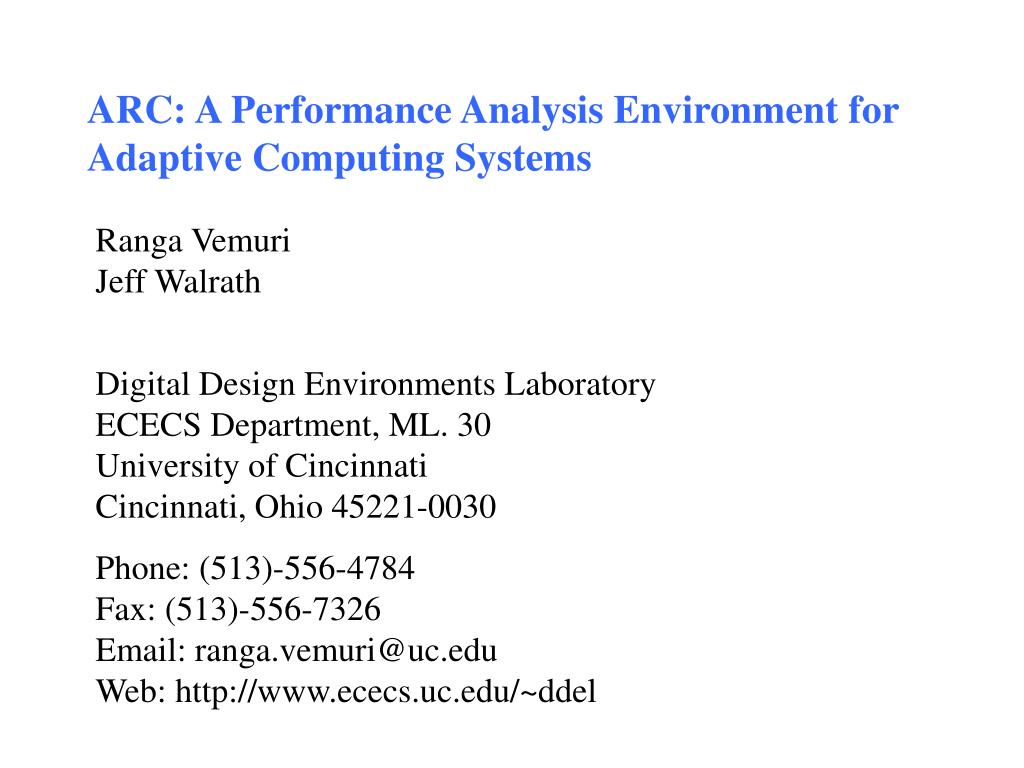 ARC: A Performance Analysis Environment for Adaptive Computing Systems

Ranga Vemuri
Jeff Walrath

Digital Design Environments Laboratory
ECECS Department, ML. 30
University of Cincinnati
Cincinnati, Ohio 45221-0030

Phone: (513)-556-4784
Fax: (513)-556-7326
Email: ranga.vemuri@uc.edu
Web: http://www.ececs.uc.edu/~ddel